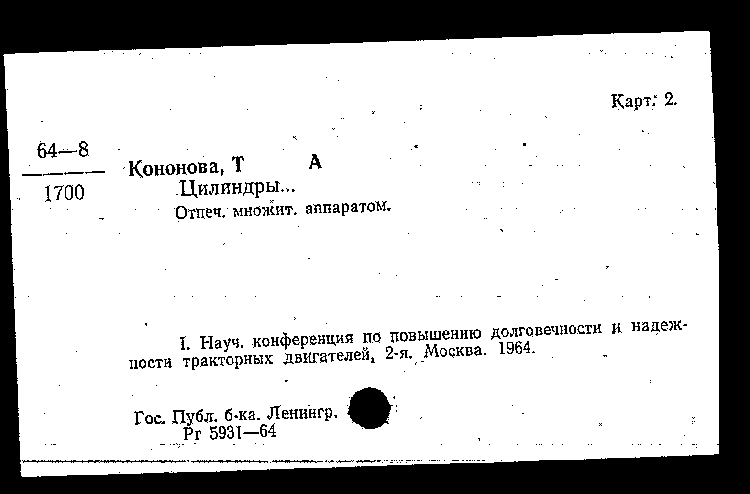 Карт. 2.

64—8
1700

Кононова, Т А
Цилиндры...
Отпеч. множит. аппаратом.

I. Науч. конференция по повышению долговечности и надежности тракторных двигателей, 2-я, Москва. 1964.

Гос. Публ. б-ка. Ленингр.
Рг 5931—64